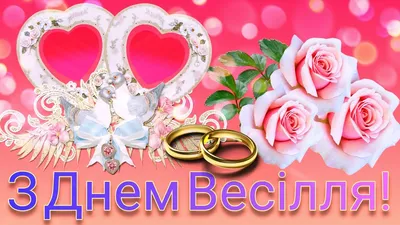 З Днем Весілля!